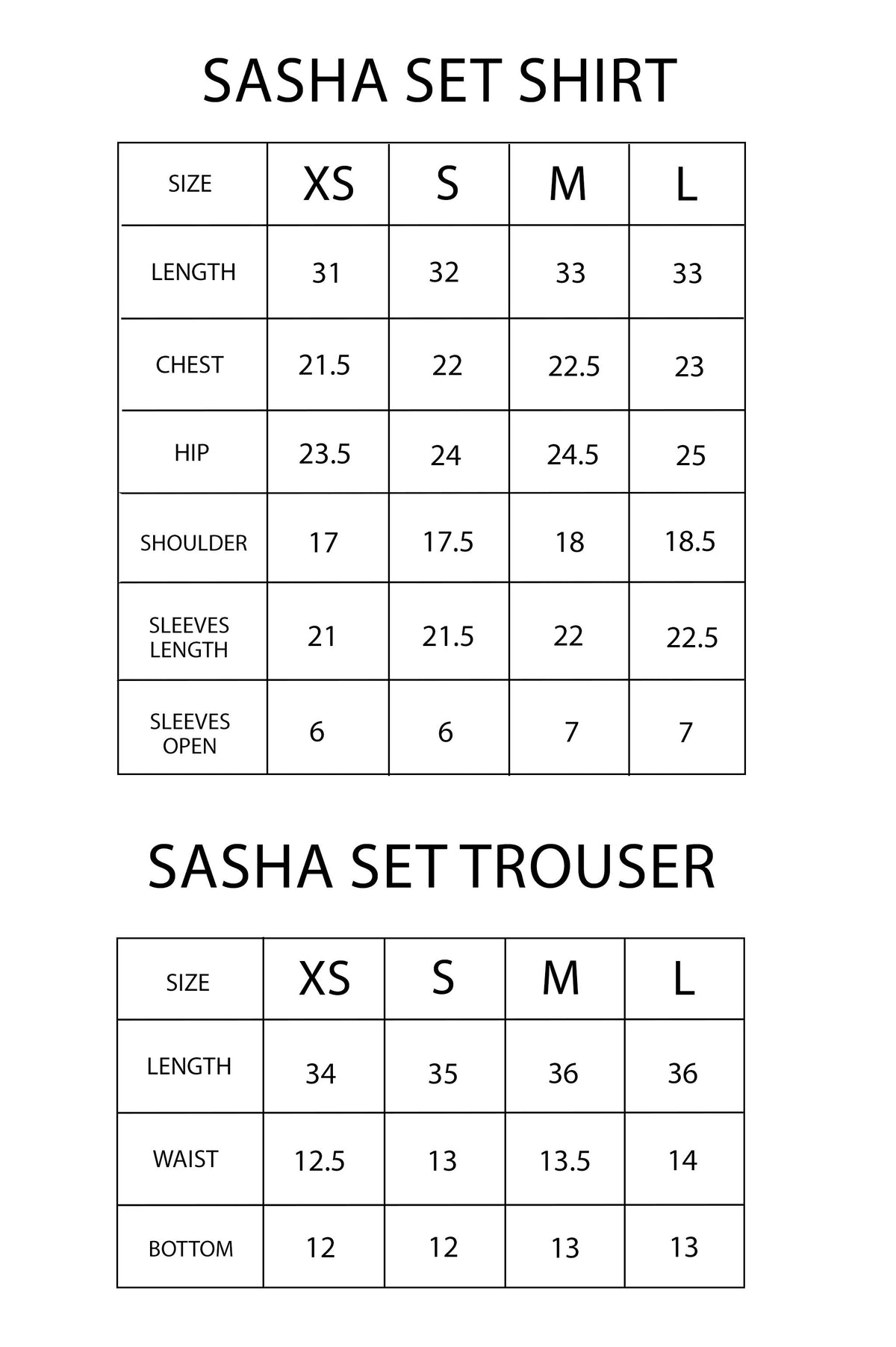 SASHA SET SHIRT

| SIZE | XS | S | M | L |
|---|---|---|---|---|
| LENGTH | 31 | 32 | 33 | 33 |
| CHEST | 21.5 | 22 | 22.5 | 23 |
| HIP | 23.5 | 24 | 24.5 | 25 |
| SHOULDER | 17 | 17.5 | 18 | 18.5 |
| SLEEVES LENGTH | 21 | 21.5 | 22 | 22.5 |
| SLEEVES OPEN | 6 | 6 | 7 | 7 |

SASHA SET TROUSER

| SIZE | XS | S | M | L |
|---|---|---|---|---|
| LENGTH | 34 | 35 | 36 | 36 |
| WAIST | 12.5 | 13 | 13.5 | 14 |
| BOTTOM | 12 | 12 | 13 | 13 |